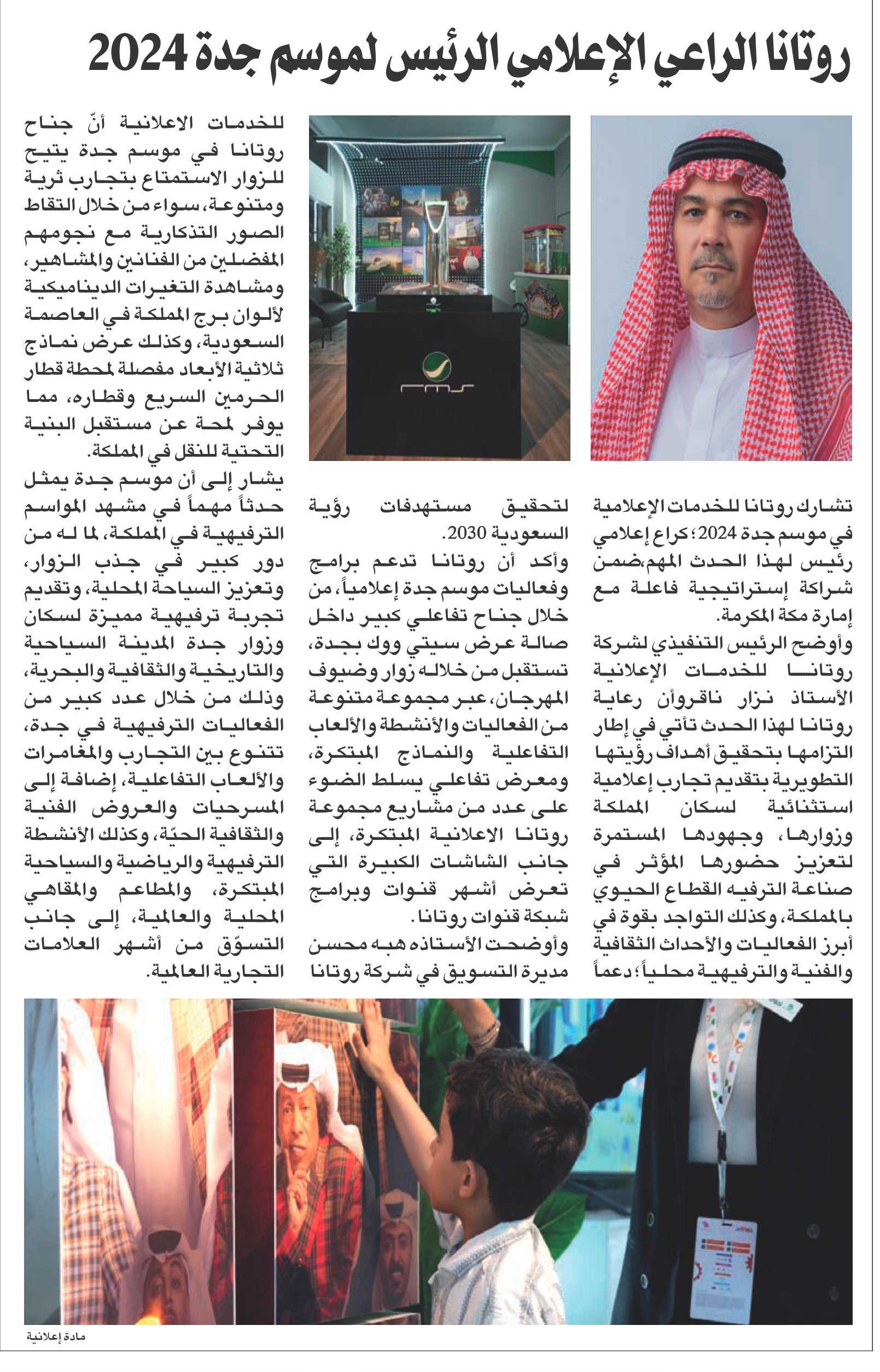 روتانا الراعي الإعلامي الرئيس لموسم جدة 2024

تشارك روتانا للخدمات الإعلامية في موسم جدة 2024؛ كراع إعلامي رئيس لهذا الحدث المهم،ضمن شراكة إستراتيجية فاعلة مع إمارة مكة المكرمة.

وأوضح الرئيس التنفيذي لشركة روتانا للخدمات الإعلانية الأستاذ نزار ناقروأن رعاية روتانا لهذا الحدث تأتي في إطار التزامها بتحقيق أهداف رؤيتها التطويرية بتقديم تجارب إعلامية استثنائية لسكان المملكة وزوارها، وجهودها المستمرة لتعزيز حضورها المؤثر في صناعة الترفيه القطاع الحيوي بالمملكة، وكذلك التواجد بقوة في أبرز الفعاليات والأحداث الثقافية والفنية والترفيهية محلياً؛ دعماً لتحقيق مستهدفات رؤية السعودية 2030.

وأكد أن روتانا تدعم برامج وفعاليات موسم جدة إعلامياً، من خلال جناح تفاعلي كبير داخل صالة عرض سيتي ووك بجدة، تستقبل من خلاله زوار وضيوف المهرجان، عبر مجموعة متنوعة من الفعاليات والأنشطة والألعاب التفاعلية والنماذج المبتكرة، ومعرض تفاعلي يسلط الضوء على عدد من مشاريع مجموعة روتانا الاعلانية المبتكرة، إلى جانب الشاشات الكبيرة التي تعرض أشهر قنوات وبرامج شبكة قنوات روتانا.

وأوضحت الأستاذه هبه محسن مديرة التسويق في شركة روتانا للخدمات الاعلانية أنّ جناح روتانا في موسم جدة يتيح للزوار الاستمتاع بتجارب ثرية ومتنوعة، سواء من خلال التقاط الصور التذكارية مع نجومهم المفضلين من الفنانين والمشاهير، ومشاهدة التغيرات الديناميكية لألوان برج المملكة في العاصمة السعودية، وكذلك عرض نماذج ثلاثية الأبعاد مفصلة لمحطة قطار الحرمين السريع وقطاره، مما يوفر لمحة عن مستقبل البنية التحتية للنقل في المملكة.

يشار إلى أن موسم جدة يمثل حدثاً مهماً في مشهد المواسم الترفيهية في المملكة، لما له من دور كبير في جذب الزوار، وتعزيز السياحة المحلية، وتقديم تجربة ترفيهية مميزة لسكان وزوار جدة المدينة السياحية والتاريخية والثقافية والبحرية، وذلك من خلال عدد كبير من الفعاليات الترفيهية في جدة، تتنوع بين التجارب والمغامرات والألعاب التفاعلية، إضافة إلى المسرحيات والعروض الفنية والثقافية الحيّة، وكذلك الأنشطة الترفيهية والرياضية والسياحية المبتكرة، والمطاعم والمقاهي المحلية والعالمية، إلى جانب التسوّق من أشهر العلامات التجارية العالمية.

مادة إعلانية